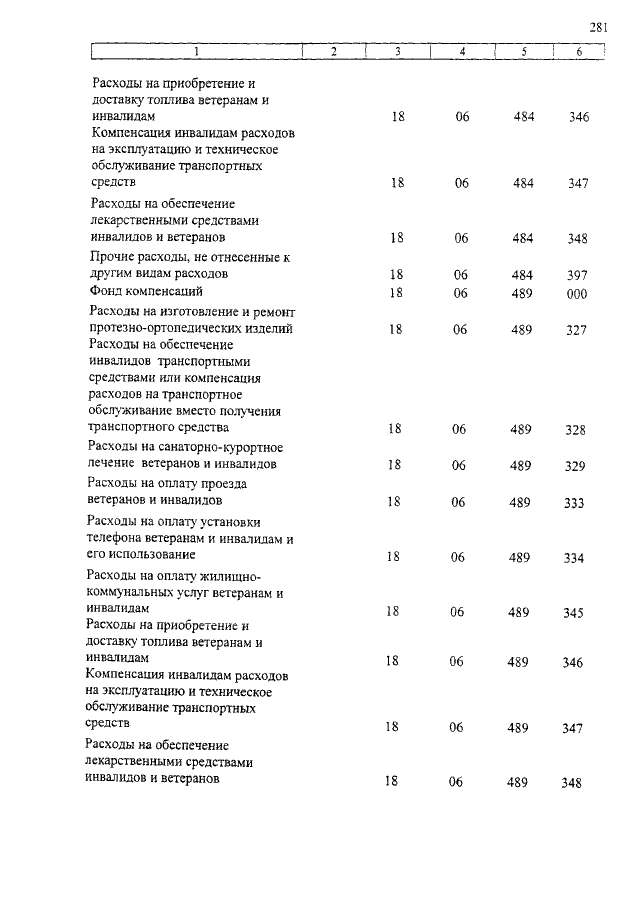 281

| 1 | 2 | 3 | 4 | 5 | 6 |
|---|---|---|---|---|---|
| Расходы на приобретение и доставку топлива ветеранам и инвалидам | | 18 | 06 | 484 | 346 |
| Компенсация инвалидам расходов на эксплуатацию и техническое обслуживание транспортных средств | | 18 | 06 | 484 | 347 |
| Расходы на обеспечение лекарственными средствами инвалидов и ветеранов | | 18 | 06 | 484 | 348 |
| Прочие расходы, не отнесенные к другим видам расходов | | 18 | 06 | 484 | 397 |
| Фонд компенсаций | | 18 | 06 | 489 | 000 |
| Расходы на изготовление и ремонт протезно-ортопедических изделий | | 18 | 06 | 489 | 327 |
| Расходы на обеспечение инвалидов транспортными средствами или компенсация расходов на транспортное обслуживание вместо получения транспортного средства | | 18 | 06 | 489 | 328 |
| Расходы на санаторно-курортное лечение ветеранов и инвалидов | | 18 | 06 | 489 | 329 |
| Расходы на оплату проезда ветеранов и инвалидов | | 18 | 06 | 489 | 333 |
| Расходы на оплату установки телефона ветеранам и инвалидам и его использование | | 18 | 06 | 489 | 334 |
| Расходы на оплату жилищно-коммунальных услуг ветеранам и инвалидам | | 18 | 06 | 489 | 345 |
| Расходы на приобретение и доставку топлива ветеранам и инвалидам | | 18 | 06 | 489 | 346 |
| Компенсация инвалидам расходов на эксплуатацию и техническое обслуживание транспортных средств | | 18 | 06 | 489 | 347 |
| Расходы на обеспечение лекарственными средствами инвалидов и ветеранов | | 18 | 06 | 489 | 348 |